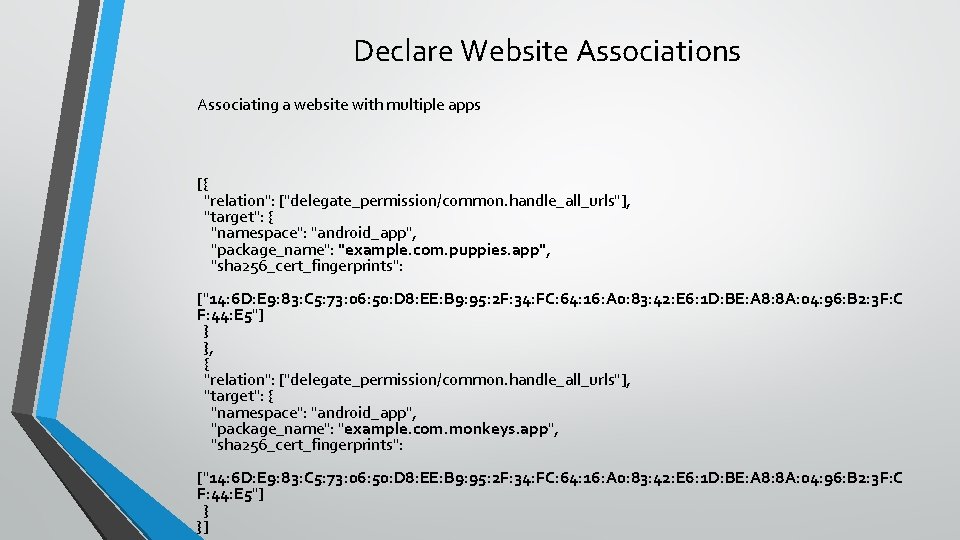 Declare Website Associations

Associating a website with multiple apps

[{
"relation": ["delegate_permission/common.handle_all_urls"],
"target": {
"namespace": "android_app",
"package_name": "example.com.puppies.app",
"sha256_cert_fingerprints":

["14:6D:E9:83:C5:73:06:50:D8:EE:B9:95:2F:34:FC:64:16:A0:83:42:E6:1D:BE:A8:8A:04:96:B2:3F:CF:44:E5"]
}
},
{
"relation": ["delegate_permission/common.handle_all_urls"],
"target": {
"namespace": "android_app",
"package_name": "example.com.monkeys.app",
"sha256_cert_fingerprints":

["14:6D:E9:83:C5:73:06:50:D8:EE:B9:95:2F:34:FC:64:16:A0:83:42:E6:1D:BE:A8:8A:04:96:B2:3F:CF:44:E5"]
}
}]